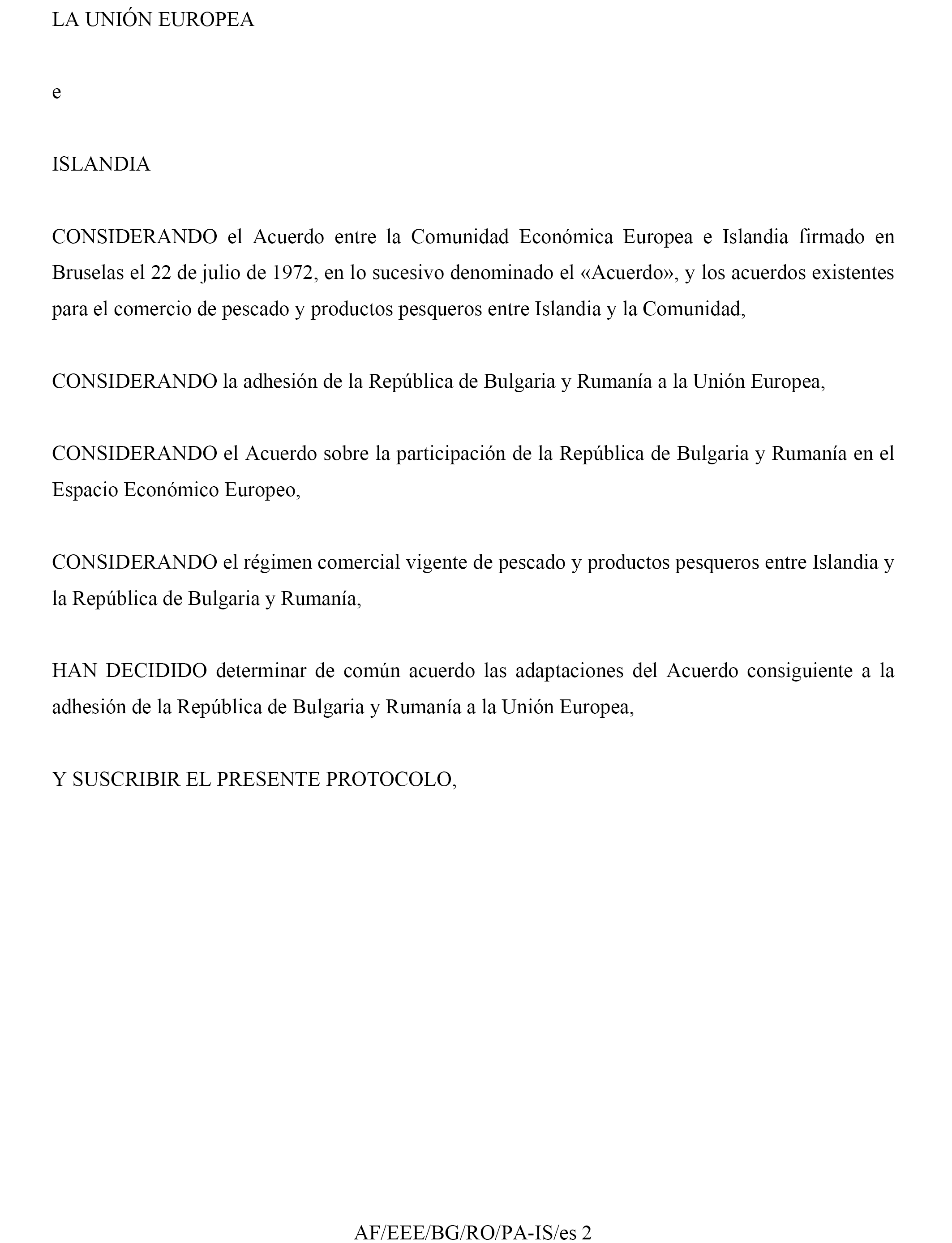 LA UNIÓN EUROPEA

e

ISLANDIA

CONSIDERANDO el Acuerdo entre la Comunidad Económica Europea e Islandia firmado en Bruselas el 22 de julio de 1972, en lo sucesivo denominado el «Acuerdo», y los acuerdos existentes para el comercio de pescado y productos pesqueros entre Islandia y la Comunidad,

CONSIDERANDO la adhesión de la República de Bulgaria y Rumanía a la Unión Europea,

CONSIDERANDO el Acuerdo sobre la participación de la República de Bulgaria y Rumanía en el Espacio Económico Europeo,

CONSIDERANDO el régimen comercial vigente de pescado y productos pesqueros entre Islandia y la República de Bulgaria y Rumanía,

HAN DECIDIDO determinar de común acuerdo las adaptaciones del Acuerdo consiguiente a la adhesión de la República de Bulgaria y Rumanía a la Unión Europea,

Y SUSCRIBIR EL PRESENTE PROTOCOLO,

AF/EEE/BG/RO/PA-IS/es 2